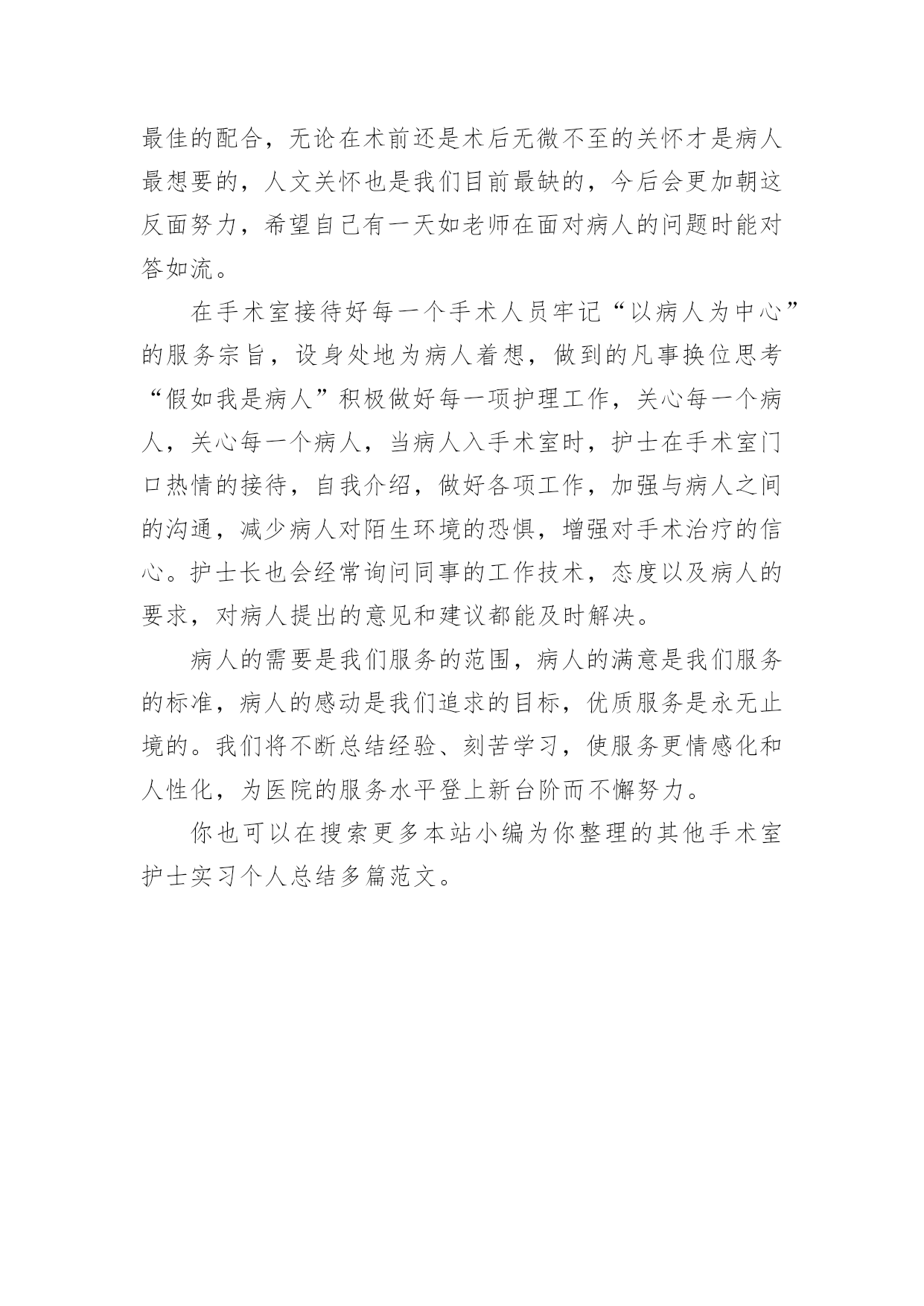 最佳的配合，无论在术前还是术后无微不至的关怀才是病人最想要的，人文关怀也是我们目前最缺的，今后会更加朝这反面努力，希望自己有一天如老师在面对病人的问题时能对答如流。

在手术室接待好每一个手术人员牢记“以病人为中心”的服务宗旨，设身处地为病人着想，做到的凡事换位思考“假如我是病人”积极做好每一项护理工作，关心每一个病人，关心每一个病人，当病人入手术室时，护士在手术室门口热情的接待，自我介绍，做好各项工作，加强与病人之间的沟通，减少病人对陌生环境的恐惧，增强对手术治疗的信心。护士长也会经常询问同事的工作技术，态度以及病人的要求，对病人提出的意见和建议都能及时解决。

病人的需要是我们服务的范围，病人的满意是我们服务的标准，病人的感动是我们追求的目标，优质服务是永无止境的。我们将不断总结经验、刻苦学习，使服务更情感化和人性化，为医院的服务水平登上新台阶而不懈努力。

你也可以在搜索更多本站小编为你整理的其他手术室护士实习个人总结多篇范文。